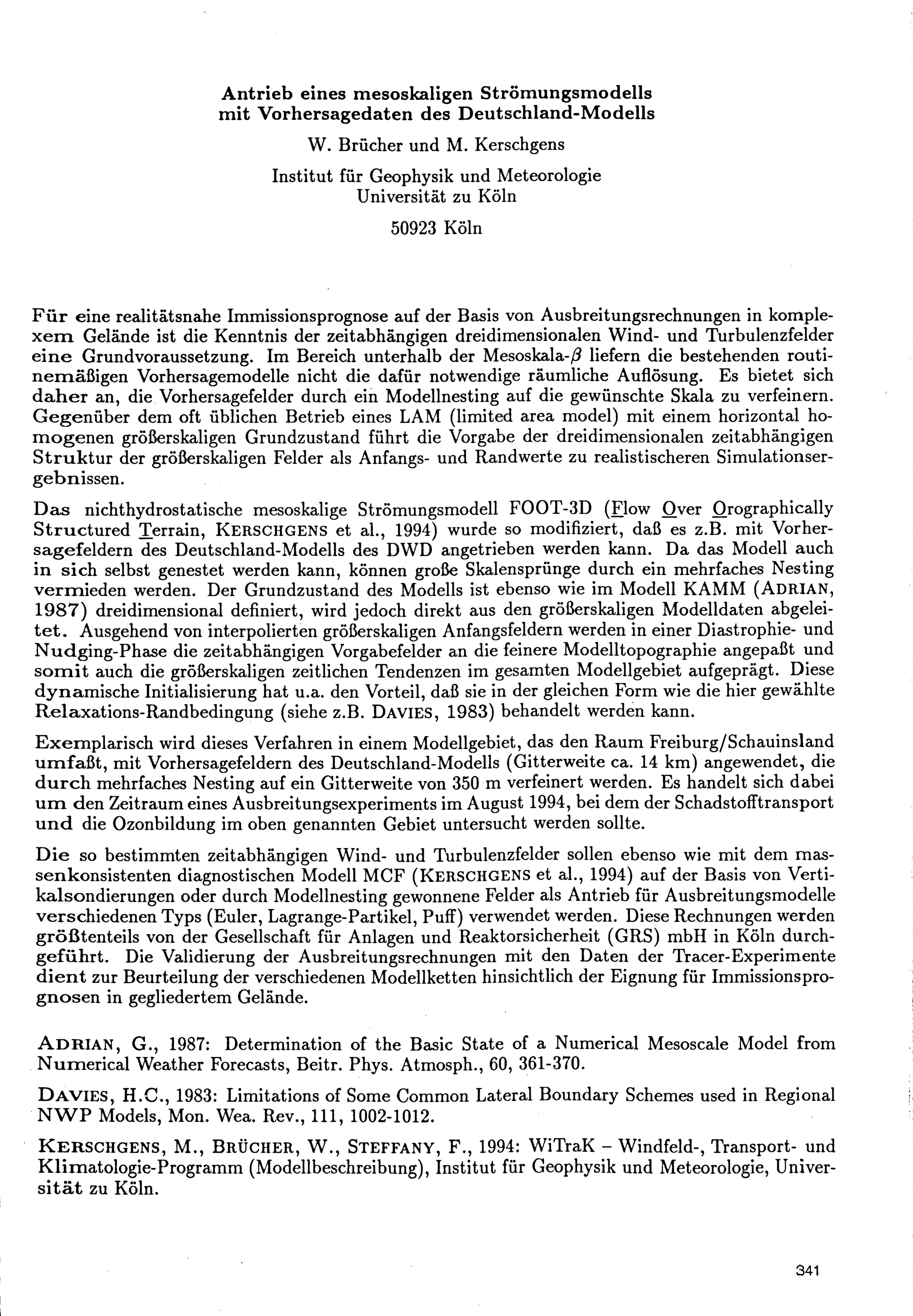 Antrieb eines mesoskaligen Strömungsmodells mit Vorhersagedaten des Deutschland-Modells

W. Brücher und M. Kerschgens

Institut für Geophysik und Meteorologie
Universität zu Köln

50923 Köln

Für eine realitätsnahe Immissionsprognose auf der Basis von Ausbreitungsrechnungen in komplexem Gelände ist die Kenntnis der zeitabhängigen dreidimensionalen Wind- und Turbulenzfelder eine Grundvoraussetzung. Im Bereich unterhalb der Mesoskala-$\beta$ liefern die bestehenden routinemäßigen Vorhersagemodelle nicht die dafür notwendige räumliche Auflösung. Es bietet sich daher an, die Vorhersagefelder durch ein Modellnesting auf die gewünschte Skala zu verfeinern. Gegenüber dem oft üblichen Betrieb eines LAM (limited area model) mit einem horizontal homogenen größerskaligen Grundzustand führt die Vorgabe der dreidimensionalen zeitabhängigen Struktur der größerskaligen Felder als Anfangs- und Randwerte zu realistischeren Simulationsergebnissen.

Das nichthydrostatische mesoskalige Strömungsmodell FOOT-3D (Flow Over Orographically Structured Terrain, KERSCHGENS et al., 1994) wurde so modifiziert, daß es z.B. mit Vorhersagefeldern des Deutschland-Modells des DWD angetrieben werden kann. Da das Modell auch in sich selbst genestet werden kann, können große Skalensprünge durch ein mehrfaches Nesting vermieden werden. Der Grundzustand des Modells ist ebenso wie im Modell KAMM (ADRIAN, 1987) dreidimensional definiert, wird jedoch direkt aus den größerskaligen Modelldaten abgeleitet. Ausgehend von interpolierten größerskaligen Anfangsfeldern werden in einer Diastrophie- und Nudging-Phase die zeitabhängigen Vorgabefelder an die feinere Modelltopographie angepaßt und somit auch die größerskaligen zeitlichen Tendenzen im gesamten Modellgebiet aufgeprägt. Diese dynamische Initialisierung hat u.a. den Vorteil, daß sie in der gleichen Form wie die hier gewählte Relaxations-Randbedingung (siehe z.B. DAVIES, 1983) behandelt werden kann.

Exemplarisch wird dieses Verfahren in einem Modellgebiet, das den Raum Freiburg/Schauinsland umfaßt, mit Vorhersagefeldern des Deutschland-Modells (Gitterweite ca. 14 km) angewendet, die durch mehrfaches Nesting auf ein Gitterweite von 350 m verfeinert werden. Es handelt sich dabei um den Zeitraum eines Ausbreitungsexperiments im August 1994, bei dem der Schadstofftransport und die Ozonbildung im oben genannten Gebiet untersucht werden sollte.

Die so bestimmten zeitabhängigen Wind- und Turbulenzfelder sollen ebenso wie mit dem massenkonsistenten diagnostischen Modell MCF (KERSCHGENS et al., 1994) auf der Basis von Vertikalsondierungen oder durch Modellnesting gewonnene Felder als Antrieb für Ausbreitungsmodelle verschiedenen Typs (Euler, Lagrange-Partikel, Puff) verwendet werden. Diese Rechnungen werden größtenteils von der Gesellschaft für Anlagen und Reaktorsicherheit (GRS) mbH in Köln durchgeführt. Die Validierung der Ausbreitungsrechnungen mit den Daten der Tracer-Experimente dient zur Beurteilung der verschiedenen Modellketten hinsichtlich der Eignung für Immissionsprognosen in gegliedertem Gelände.

ADRIAN, G., 1987: Determination of the Basic State of a Numerical Mesoscale Model from Numerical Weather Forecasts, Beitr. Phys. Atmosph., 60, 361-370.

DAVIES, H.C., 1983: Limitations of Some Common Lateral Boundary Schemes used in Regional NWP Models, Mon. Wea. Rev., 111, 1002-1012.

KERSCHGENS, M., BRÜCHER, W., STEFFANY, F., 1994: WiTraK – Windfeld-, Transport- und Klimatologie-Programm (Modellbeschreibung), Institut für Geophysik und Meteorologie, Universität zu Köln.

341